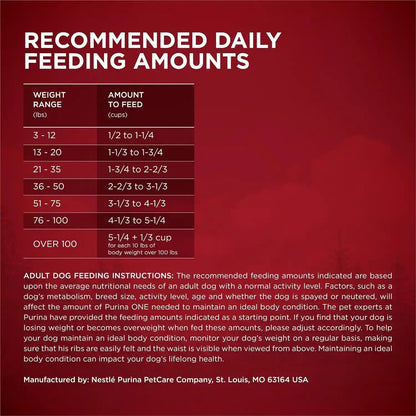 RECOMMENDED DAILY FEEDING AMOUNTS

| WEIGHT RANGE (lbs) | AMOUNT TO FEED (cups) |
|---|---|
| 3 - 12 | 1/2 to 1-1/4 |
| 13 - 20 | 1-1/3 to 1-3/4 |
| 21 - 35 | 1-3/4 to 2-2/3 |
| 36 - 50 | 2-2/3 to 3-1/3 |
| 51 - 75 | 3-1/3 to 4-1/3 |
| 76 - 100 | 4-1/3 to 5-1/4 |
| OVER 100 | 5-1/4 + 1/3 cup for each 10 lbs of body weight over 100 lbs |

ADULT DOG FEEDING INSTRUCTIONS: The recommended feeding amounts indicated are based upon the average nutritional needs of an adult dog with a normal activity level. Factors, such as a dog's metabolism, breed size, activity level, age and whether the dog is spayed or neutered, will affect the amount of Purina ONE needed to maintain an ideal body condition. The pet experts at Purina have provided the feeding amounts indicated as a starting point. If you find that your dog is losing weight or becomes overweight when fed these amounts, please adjust accordingly. To help your dog maintain an ideal body condition, monitor your dog's weight on a regular basis, making sure that his ribs are easily felt and the waist is visible when viewed from above. Maintaining an ideal body condition can impact your dog's lifelong health.

Manufactured by: Nestlé Purina PetCare Company, St. Louis, MO 63164 USA